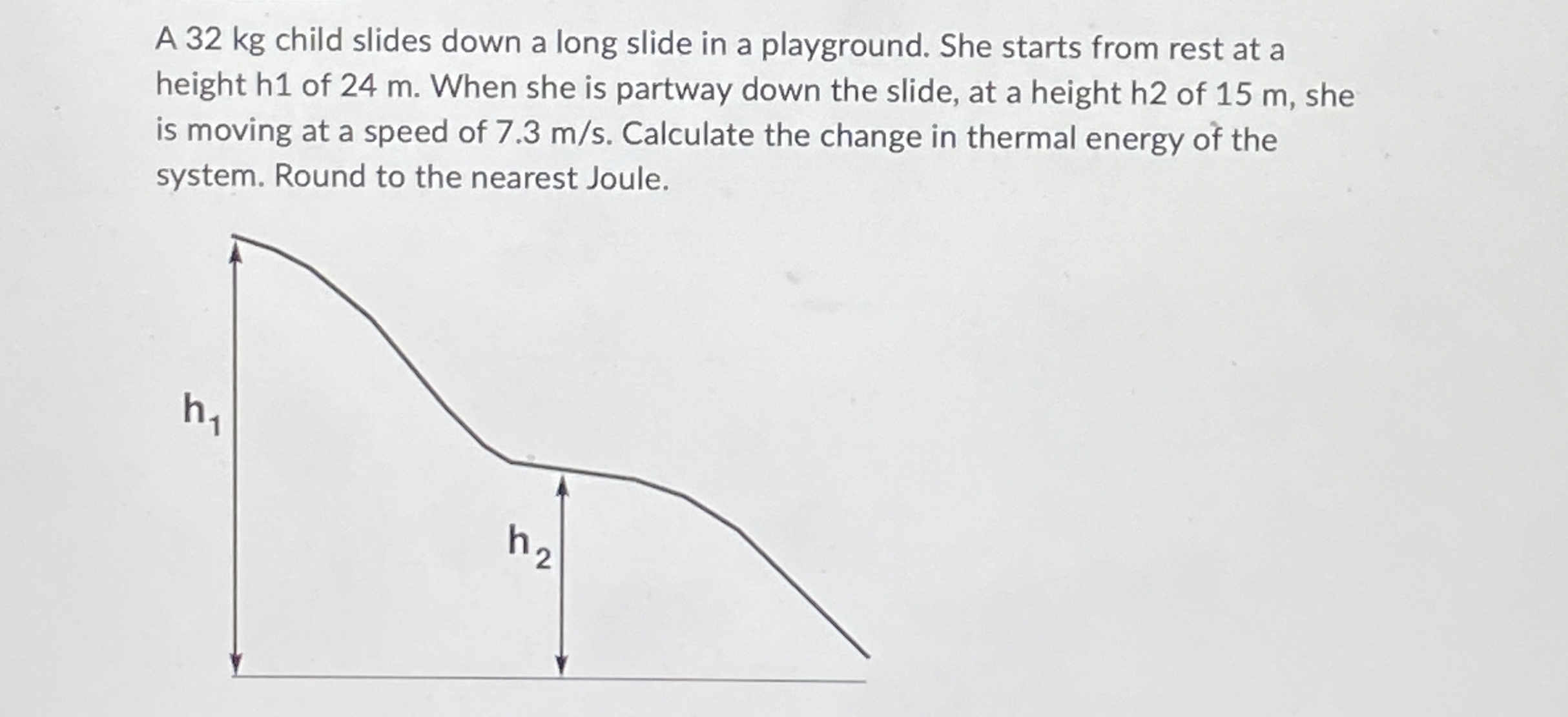 A 32 kg child slides down a long slide in a playground. She starts from rest at a height h1 of 24 m. When she is partway down the slide, at a height h2 of 15 m, she is moving at a speed of 7.3 m/s. Calculate the change in thermal energy of the system. Round to the nearest Joule.

$h_1$

$h_2$